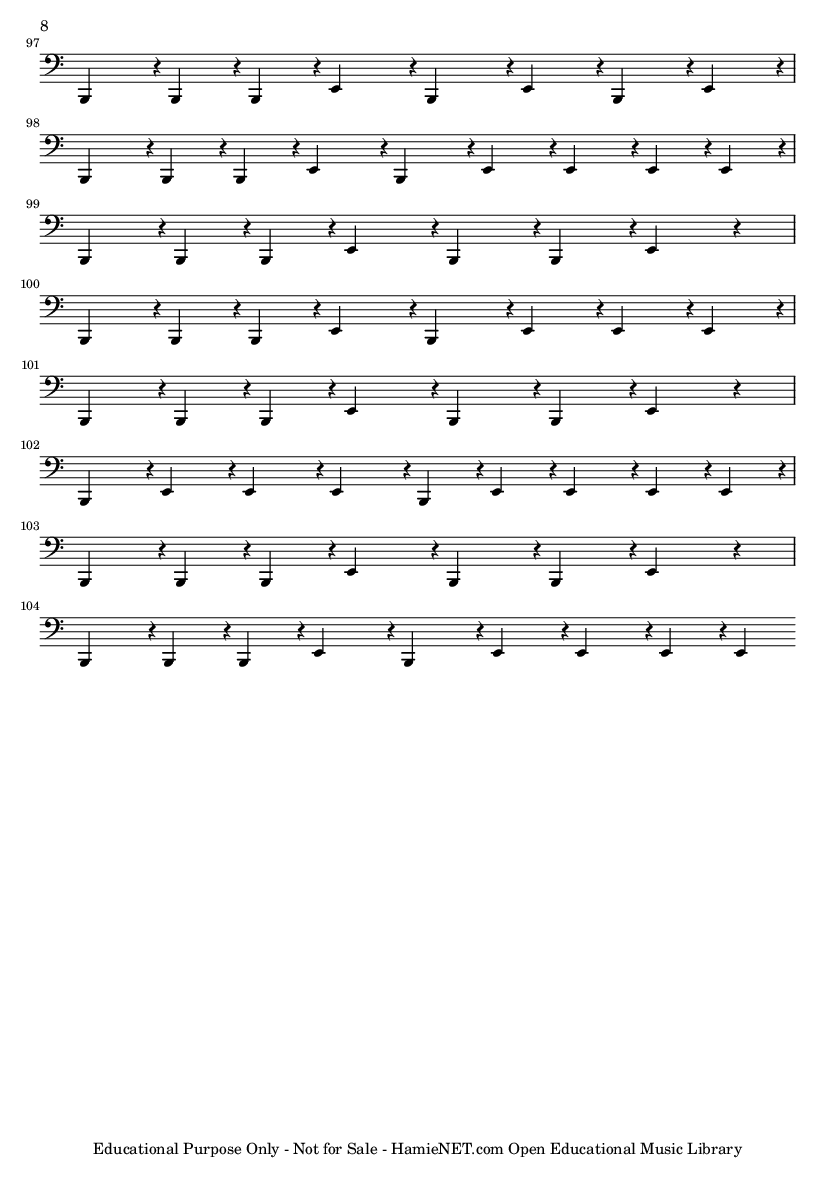 8

97

98

99

100

101

102

103

104

Educational Purpose Only - Not for Sale - HamieNET.com Open Educational Music Library